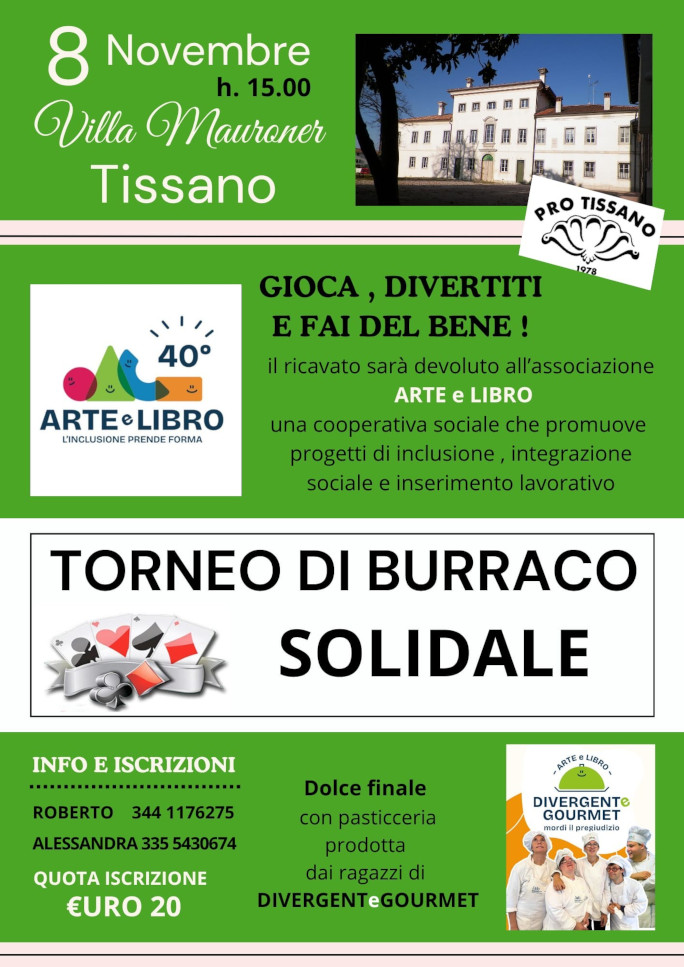 8 Novembre
h. 15.00
Villa Mauroner
Tissano

PRO TISSANO
1978

40°
ARTE e LIBRO
L'INCLUSIONE PRENDE FORMA

GIOCA , DIVERTITI
E FAI DEL BENE !
il ricavato sarà devoluto all'associazione
ARTE e LIBRO
una cooperativa sociale che promuove progetti di inclusione , integrazione sociale e inserimento lavorativo

TORNEO DI BURRACO
SOLIDALE

INFO E ISCRIZIONI
ROBERTO 344 1176275
ALESSANDRA 335 5430674
QUOTA ISCRIZIONE
€URO 20

Dolce finale
con pasticceria prodotta dai ragazzi di
DIVERGENTeGOURMET

ARTE e LIBRO
DIVERGENTe GOURMET
mordi il pregiudizio